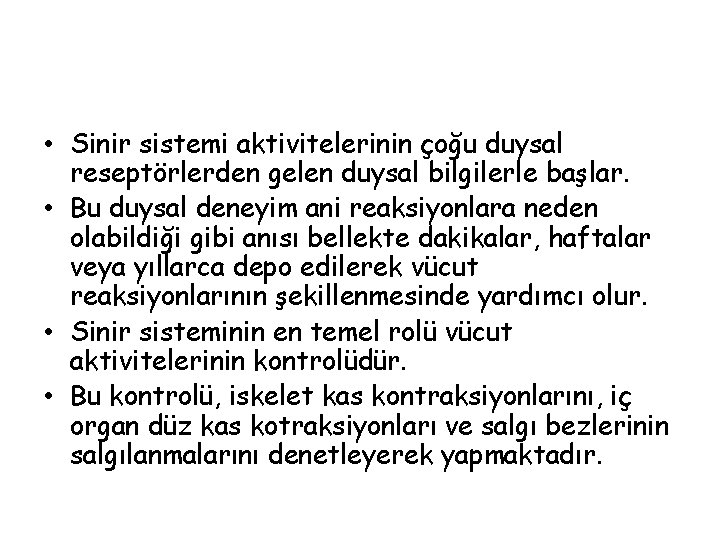 • Sinir sistemi aktivitelerinin çoğu duysal reseptörlerden gelen duysal bilgilerle başlar.
• Bu duysal deneyim ani reaksiyonlara neden olabildiği gibi anısı bellekte dakikalar, haftalar veya yıllarca depo edilerek vücut reaksiyonlarının şekillenmesinde yardımcı olur.
• Sinir sisteminin en temel rolü vücut aktivitelerinin kontrolüdür.
• Bu kontrolü, iskelet kas kontraksiyonlarını, iç organ düz kas kotraksiyonları ve salgı bezlerinin salgılanmalarını denetleyerek yapmaktadır.